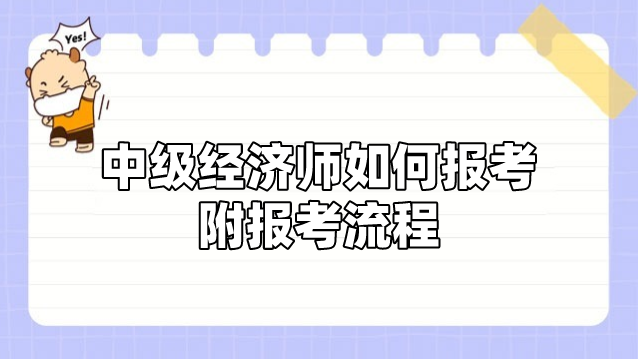 Yes!

中级经济师如何报考
附报考流程